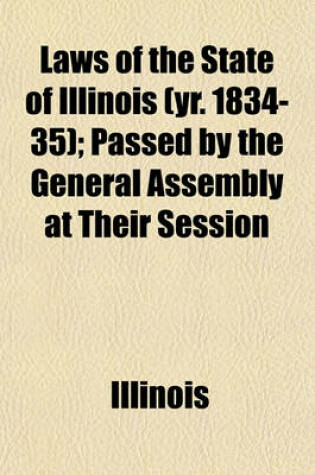 Laws of the State of Illinois (yr. 1834-35); Passed by the General Assembly at Their Session

Illinois